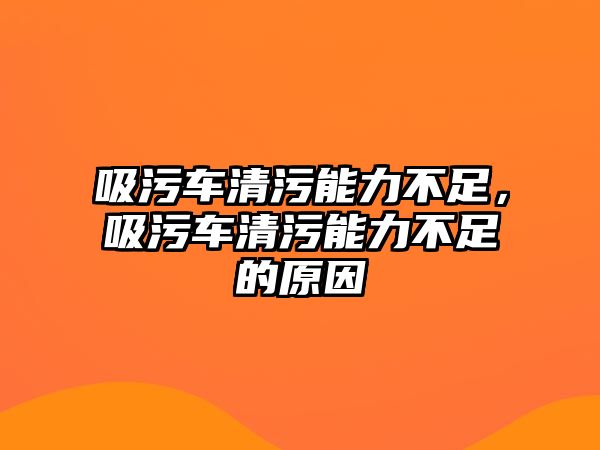 吸污车清污能力不足，吸污车清污能力不足的原因